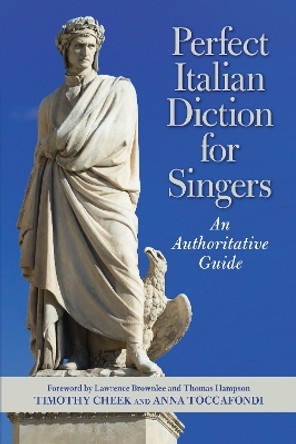 Perfect Italian Diction for Singers

An Authoritative Guide

Foreword by Lawrence Brownlee and Thomas Hampson

TIMOTHY CHEEK AND ANNA TOCCAFONDI